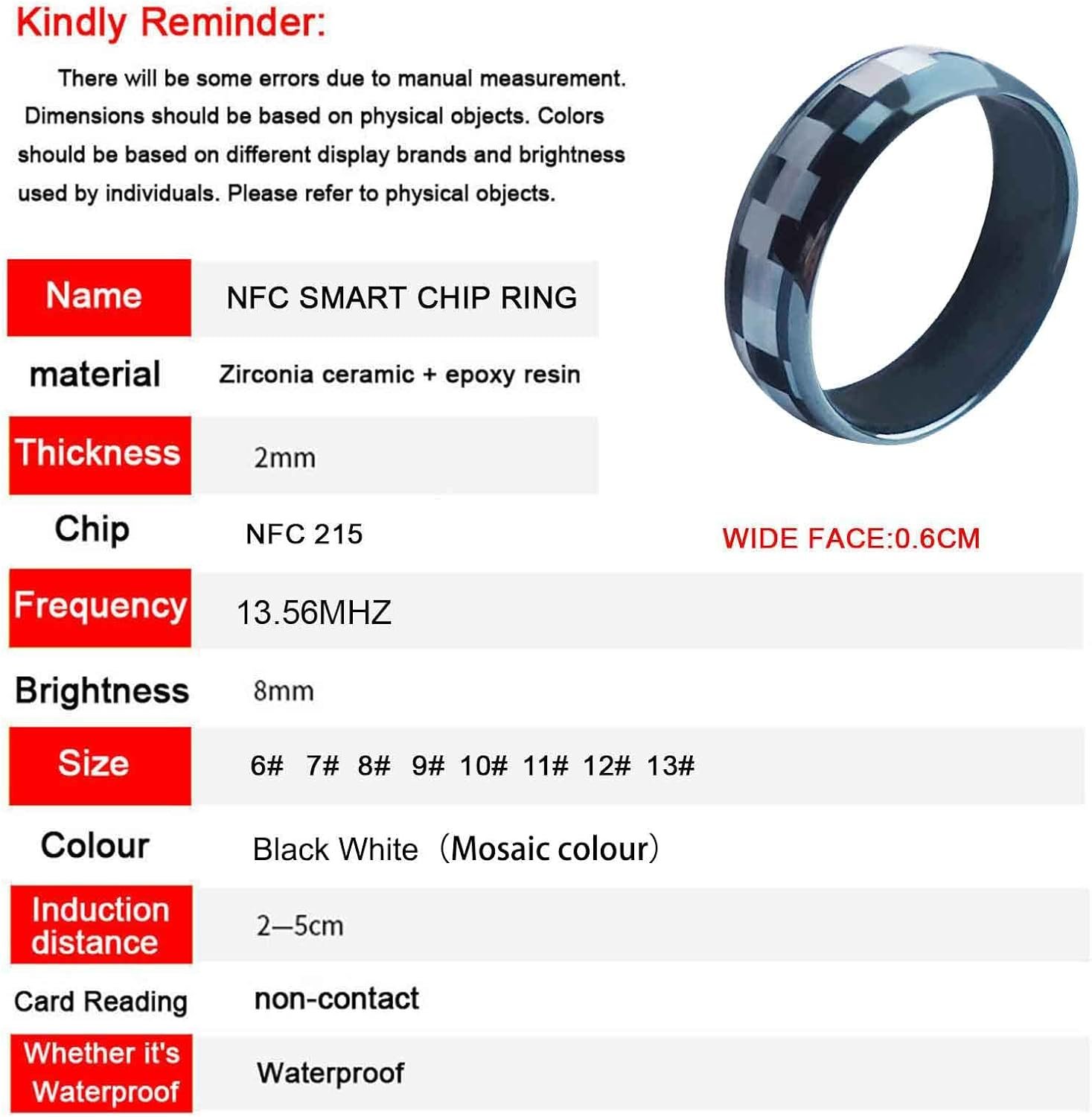 Kindly Reminder:

There will be some errors due to manual measurement. Dimensions should be based on physical objects. Colors should be based on different display brands and brightness used by individuals. Please refer to physical objects.

| Name | NFC SMART CHIP RING |
|---|---|
| material | Zirconia ceramic + epoxy resin |
| Thickness | 2mm |
| Chip | NFC 215 |
| Frequency | 13.56MHZ |
| Brightness | 8mm |
| Size | 6# 7# 8# 9# 10# 11# 12# 13# |
| Colour | Black White（Mosaic colour） |
| Induction distance | 2—5cm |
| Card Reading | non-contact |
| Whether it's Waterproof | Waterproof |

WIDE FACE:0.6CM